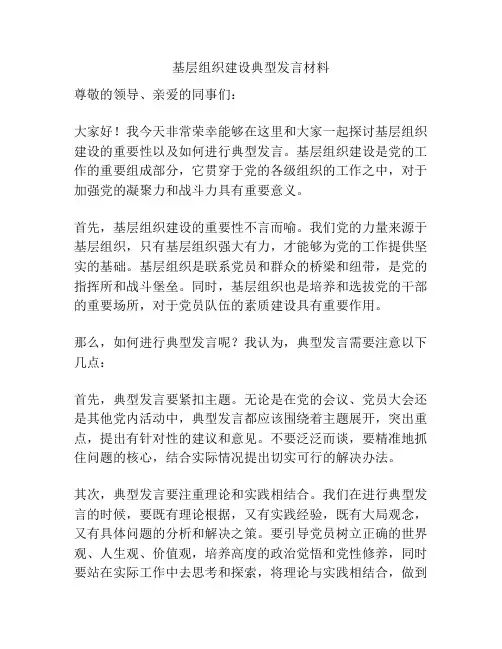 基层组织建设典型发言材料

尊敬的领导、亲爱的同事们：

大家好！我今天非常荣幸能够在这里和大家一起探讨基层组织建设的重要性以及如何进行典型发言。基层组织建设是党的工作的重要组成部分，它贯穿于党的各级组织的工作之中，对于加强党的凝聚力和战斗力具有重要意义。

首先，基层组织建设的重要性不言而喻。我们党的力量来源于基层组织，只有基层组织强大有力，才能够为党的工作提供坚实的基础。基层组织是联系党员和群众的桥梁和纽带，是党的指挥所和战斗堡垒。同时，基层组织也是培养和选拔党的干部的重要场所，对于党员队伍的素质建设具有重要作用。

那么，如何进行典型发言呢？我认为，典型发言需要注意以下几点：

首先，典型发言要紧扣主题。无论是在党的会议、党员大会还是其他党内活动中，典型发言都应该围绕着主题展开，突出重点，提出有针对性的建议和意见。不要泛泛而谈，要精准地抓住问题的核心，结合实际情况提出切实可行的解决办法。

其次，典型发言要注重理论和实践相结合。我们在进行典型发言的时候，要既有理论根据，又有实践经验，既有大局观念，又有具体问题的分析和解决之策。要引导党员树立正确的世界观、人生观、价值观，培养高度的政治觉悟和党性修养，同时要站在实际工作中去思考和探索，将理论与实践相结合，做到